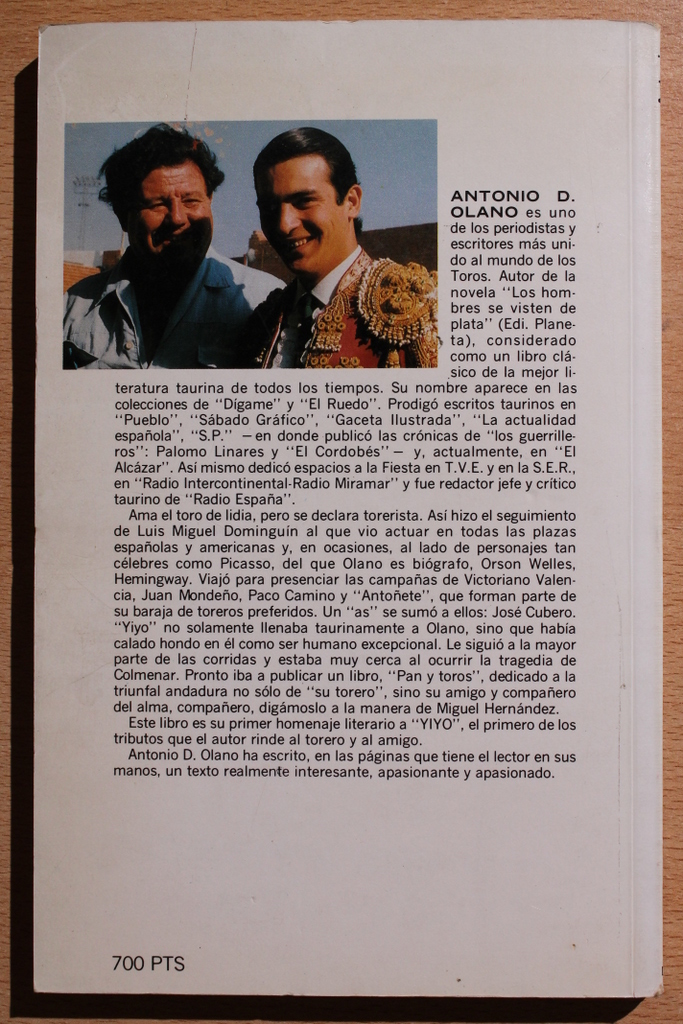 ANTONIO D. OLANO es uno de los periodistas y escritores más unido al mundo de los Toros. Autor de la novela "Los hombres se visten de plata" (Edi. Planeta), considerado como un libro clásico de la mejor literatura taurina de todos los tiempos. Su nombre aparece en las colecciones de "Dígame" y "El Ruedo". Prodigó escritos taurinos en "Pueblo", "Sábado Gráfico", "Gaceta Ilustrada", "La actualidad española", "S.P." —en donde publicó las crónicas de "los guerrilleros": Palomo Linares y "El Cordobés"— y, actualmente, en "El Alcázar". Así mismo dedicó espacios a la Fiesta en T.V.E. y en la S.E.R., en "Radio Intercontinental-Radio Miramar" y fue redactor jefe y crítico taurino de "Radio España".

Ama el toro de lidia, pero se declara torerista. Así hizo el seguimiento de Luis Miguel Dominguín al que vio actuar en todas las plazas españolas y americanas y, en ocasiones, al lado de personajes tan célebres como Picasso, del que Olano es biógrafo, Orson Welles, Hemingway. Viajó para presenciar las campañas de Victoriano Valencia, Juan Mondeño, Paco Camino y "Antoñete", que forman parte de su baraja de toreros preferidos. Un "as" se sumó a ellos: José Cubero. "Yiyo" no solamente llenaba taurinamente a Olano, sino que había calado hondo en él como ser humano excepcional. Le siguió a la mayor parte de las corridas y estaba muy cerca al ocurrir la tragedia de Colmenar. Pronto iba a publicar un libro, "Pan y toros", dedicado a la triunfal andadura no sólo de "su torero", sino su amigo y compañero del alma, compañero, digámoslo a la manera de Miguel Hernández.

Este libro es su primer homenaje literario a "YIYO", el primero de los tributos que el autor rinde al torero y al amigo.

Antonio D. Olano ha escrito, en las páginas que tiene el lector en sus manos, un texto realmente interesante, apasionante y apasionado.

700 PTS